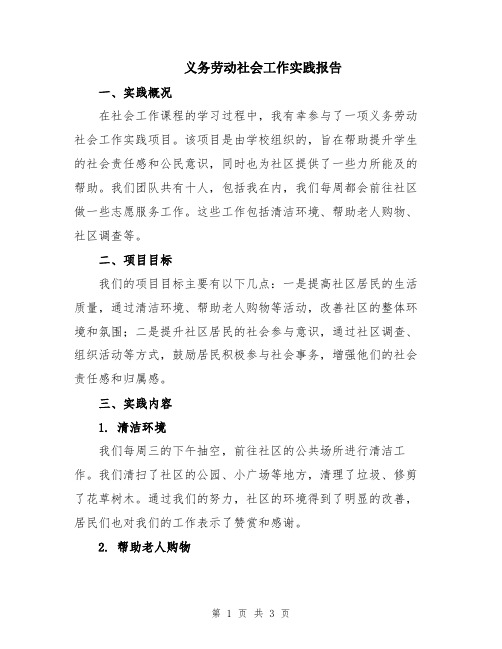 义务劳动社会工作实践报告

一、实践概况

在社会工作课程的学习过程中，我有幸参与了一项义务劳动社会工作实践项目。该项目是由学校组织的，旨在帮助提升学生的社会责任感和公民意识，同时也为社区提供了一些力所能及的帮助。我们团队共有十人，包括我在内，我们每周都会前往社区做一些志愿服务工作。这些工作包括清洁环境、帮助老人购物、社区调查等。

二、项目目标

我们的项目目标主要有以下几点：一是提高社区居民的生活质量，通过清洁环境、帮助老人购物等活动，改善社区的整体环境和氛围；二是提升社区居民的社会参与意识，通过社区调查、组织活动等方式，鼓励居民积极参与社会事务，增强他们的社会责任感和归属感。

三、实践内容

1. 清洁环境

我们每周三的下午抽空，前往社区的公共场所进行清洁工作。我们清扫了社区的公园、小广场等地方，清理了垃圾、修剪了花草树木。通过我们的努力，社区的环境得到了明显的改善，居民们也对我们的工作表示了赞赏和感谢。

2. 帮助老人购物

第 1 页 共 3 页